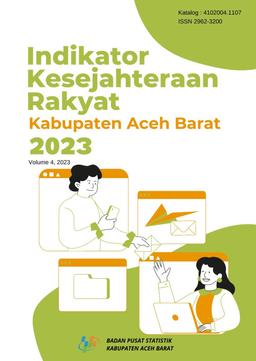 Katalog : 4102004.1107
ISSN 2962-3200

Indikator Kesejahteraan Rakyat
Kabupaten Aceh Barat
2023
Volume 4, 2023

BADAN PUSAT STATISTIK
KABUPATEN ACEH BARAT